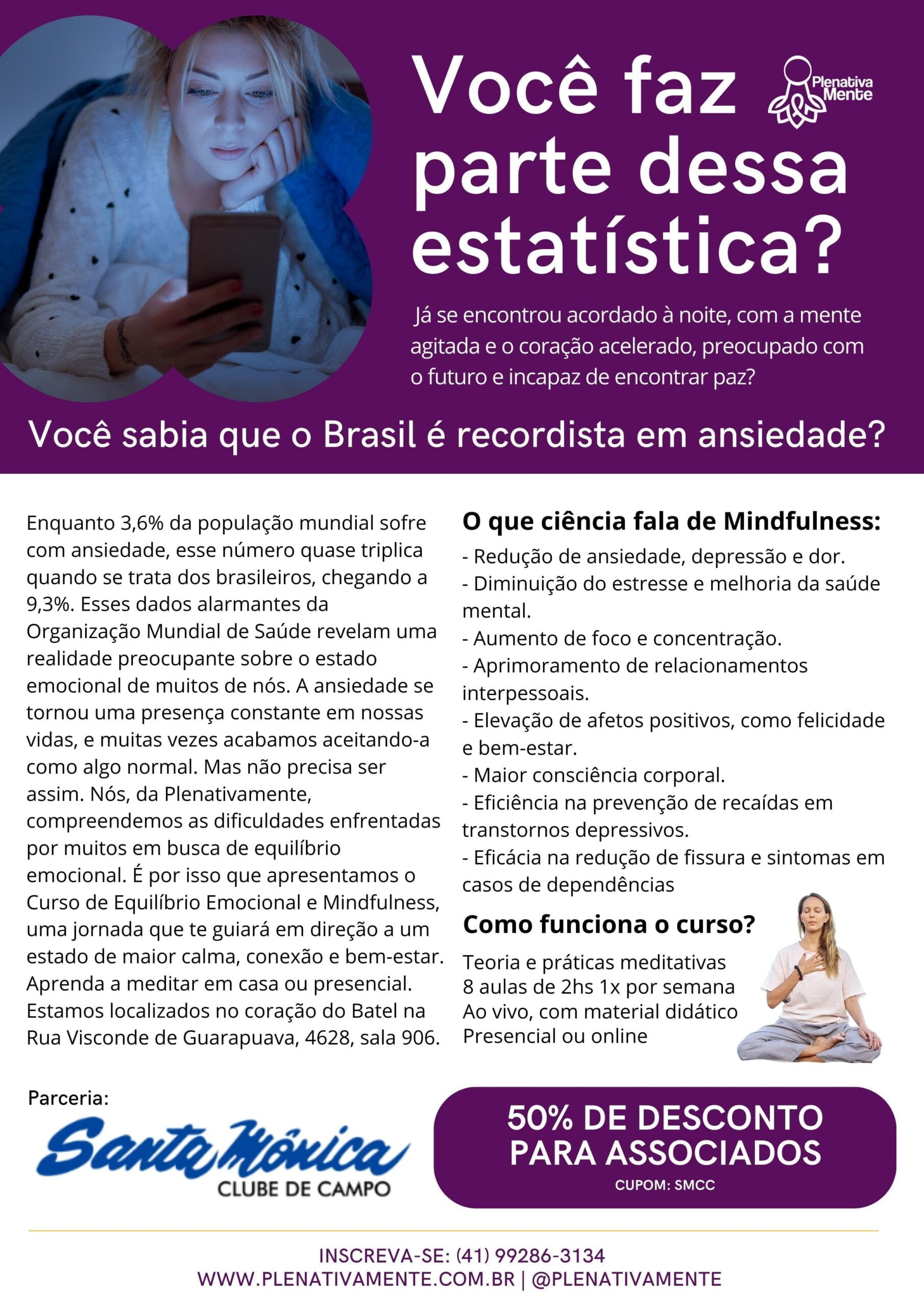 Você faz parte dessa estatística?

Plenativa Mente

Já se encontrou acordado à noite, com a mente agitada e o coração acelerado, preocupado com o futuro e incapaz de encontrar paz?

Você sabia que o Brasil é recordista em ansiedade?

Enquanto 3,6% da população mundial sofre com ansiedade, esse número quase triplica quando se trata dos brasileiros, chegando a 9,3%. Esses dados alarmantes da Organização Mundial de Saúde revelam uma realidade preocupante sobre o estado emocional de muitos de nós. A ansiedade se tornou uma presença constante em nossas vidas, e muitas vezes acabamos aceitando-a como algo normal. Mas não precisa ser assim. Nós, da Plenativamente, compreendemos as dificuldades enfrentadas por muitos em busca de equilíbrio emocional. É por isso que apresentamos o Curso de Equilíbrio Emocional e Mindfulness, uma jornada que te guiará em direção a um estado de maior calma, conexão e bem-estar. Aprenda a meditar em casa ou presencial. Estamos localizados no coração do Batel na Rua Visconde de Guarapuava, 4628, sala 906.

O que ciência fala de Mindfulness:
- Redução de ansiedade, depressão e dor.
- Diminuição do estresse e melhoria da saúde mental.
- Aumento de foco e concentração.
- Aprimoramento de relacionamentos interpessoais.
- Elevação de afetos positivos, como felicidade e bem-estar.
- Maior consciência corporal.
- Eficiência na prevenção de recaídas em transtornos depressivos.
- Eficácia na redução de fissura e sintomas em casos de dependências

Como funciona o curso?
Teoria e práticas meditativas
8 aulas de 2hs 1x por semana
Ao vivo, com material didático
Presencial ou online

Parceria:
Santa Mônica
CLUBE DE CAMPO

50% DE DESCONTO PARA ASSOCIADOS
CUPOM: SMCC

INSCREVA-SE: (41) 99286-3134
WWW.PLENATIVAMENTE.COM.BR | @PLENATIVAMENTE